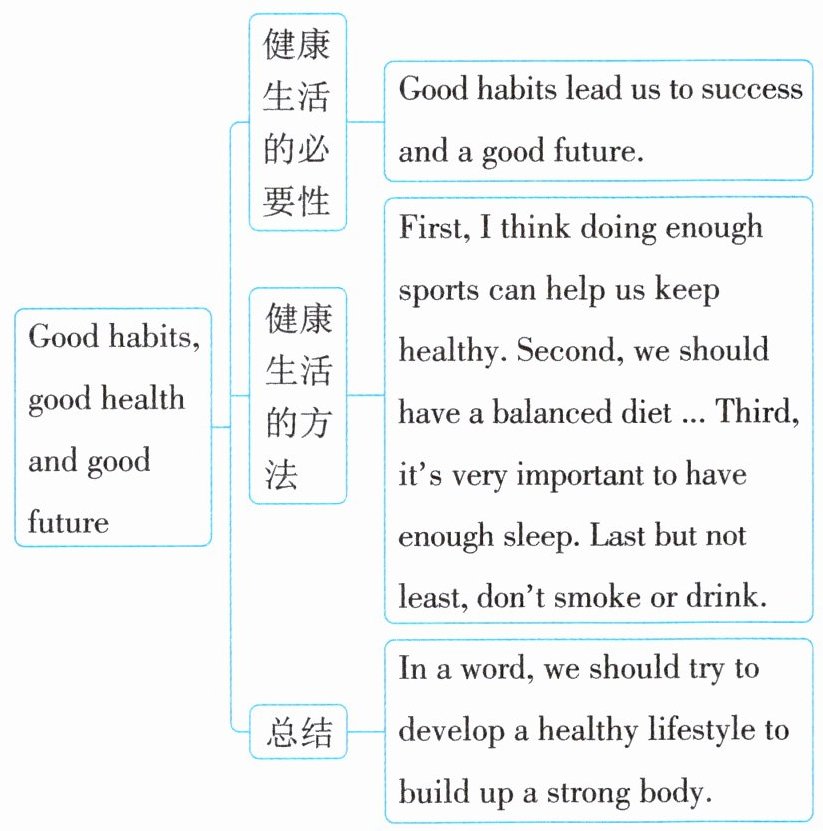 Good habits, good health and good future

健康生活的必要性

Good habits lead us to success and a good future.

健康生活的方法

First, I think doing enough sports can help us keep healthy. Second, we should have a balanced diet ... Third, it's very important to have enough sleep. Last but not least, don't smoke or drink.

总结

In a word, we should try to develop a healthy lifestyle to build up a strong body.